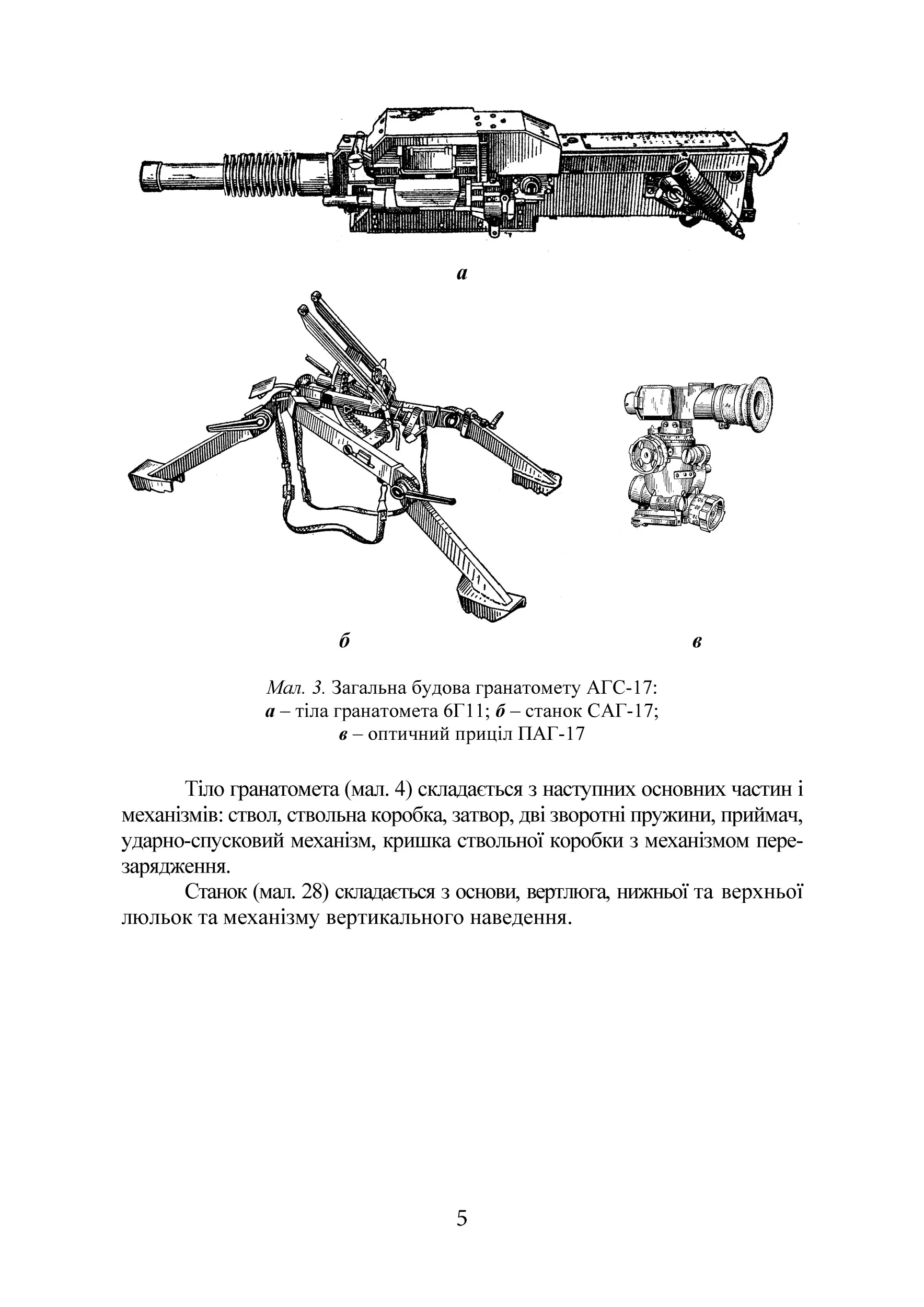 а

б

в

Мал. 3. Загальна будова гранатомету АГС-17:
а – тіла гранатомета 6Г11; б – станок САГ-17;
в – оптичний приціл ПАГ-17

Тіло гранатомета (мал. 4) складається з наступних основних частин і механізмів: ствол, ствольна коробка, затвор, дві зворотні пружини, приймач, ударно-спусковий механізм, кришка ствольної коробки з механізмом перезарядження.

Станок (мал. 28) складається з основи, вертлюга, нижньої та верхньої люльок та механізму вертикального наведення.

5